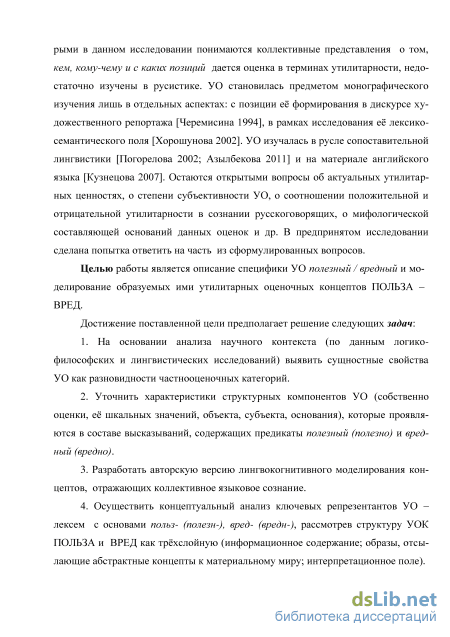 рыми в данном исследовании понимаются коллективные представления о том, кем, кому-чему и с каких позиций дается оценка в терминах утилитарности, недостаточно изучены в русистике. УО становилась предметом монографического изучения лишь в отдельных аспектах: с позиции её формирования в дискурсе художественного репортажа [Черемисина 1994], в рамках исследования её лексико-семантического поля [Хорошунова 2002]. УО изучалась в русле сопоставительной лингвистики [Погорелова 2002; Азылбекова 2011] и на материале английского языка [Кузнецова 2007]. Остаются открытыми вопросы об актуальных утилитарных ценностях, о степени субъективности УО, о соотношении положительной и отрицательной утилитарности в сознании русскоговорящих, о мифологической составляющей оснований данных оценок и др. В предпринятом исследовании сделана попытка ответить на часть из сформулированных вопросов.

Целью работы является описание специфики УО полезный / вредный и моделирование образуемых ими утилитарных оценочных концептов ПОЛЬЗА – ВРЕД.

Достижение поставленной цели предполагает решение следующих задач:

1. На основании анализа научного контекста (по данным логико-философских и лингвистических исследований) выявить сущностные свойства УО как разновидности частнооценочных категорий.

2. Уточнить характеристики структурных компонентов УО (собственно оценки, её шкальных значений, объекта, субъекта, основания), которые проявляются в составе высказываний, содержащих предикаты полезный (полезно) и вредный (вредно).

3. Разработать авторскую версию лингвокогнитивного моделирования концептов, отражающих коллективное языковое сознание.

4. Осуществить концептуальный анализ ключевых репрезентантов УО – лексем с основами польз- (полезн-), вред- (вредн-), рассмотрев структуру УОК ПОЛЬЗА и ВРЕД как трёхслойную (информационное содержание; образы, отсылающие абстрактные концепты к материальному миру; интерпретационное поле).

dsLib.net
библиотека диссертаций